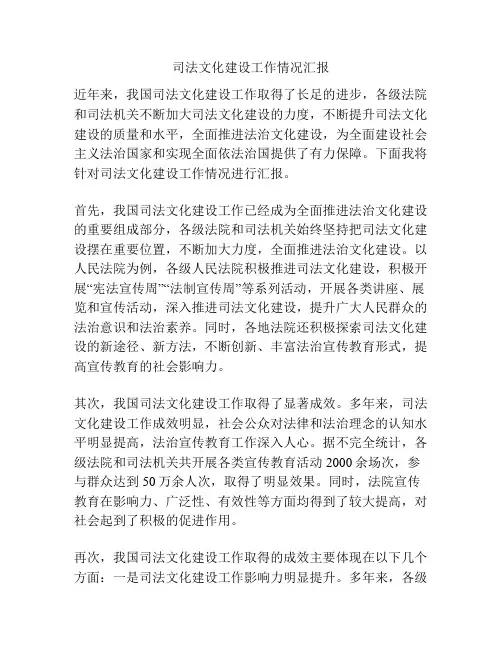 司法文化建设工作情况汇报

近年来，我国司法文化建设工作取得了长足的进步，各级法院和司法机关不断加大司法文化建设的力度，不断提升司法文化建设的质量和水平，全面推进法治文化建设，为全面建设社会主义法治国家和实现全面依法治国提供了有力保障。下面我将针对司法文化建设工作情况进行汇报。

首先，我国司法文化建设工作已经成为全面推进法治文化建设的重要组成部分，各级法院和司法机关始终坚持把司法文化建设摆在重要位置，不断加大力度，全面推进法治文化建设。以人民法院为例，各级人民法院积极推进司法文化建设，积极开展“宪法宣传周”“法制宣传周”等系列活动，开展各类讲座、展览和宣传活动，深入推进司法文化建设，提升广大人民群众的法治意识和法治素养。同时，各地法院还积极探索司法文化建设的新途径、新方法，不断创新、丰富法治宣传教育形式，提高宣传教育的社会影响力。

其次，我国司法文化建设工作取得了显著成效。多年来，司法文化建设工作成效明显，社会公众对法律和法治理念的认知水平明显提高，法治宣传教育工作深入人心。据不完全统计，各级法院和司法机关共开展各类宣传教育活动 2000 余场次，参与群众达到 50 万余人次，取得了明显效果。同时，法院宣传教育在影响力、广泛性、有效性等方面均得到了较大提高，对社会起到了积极的促进作用。

再次，我国司法文化建设工作取得的成效主要体现在以下几个方面：一是司法文化建设工作影响力明显提升。多年来，各级